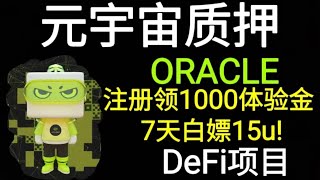 元宇宙质押

ORACLE

注册领1000体验金

7天白嫖15u!

DeFi项目